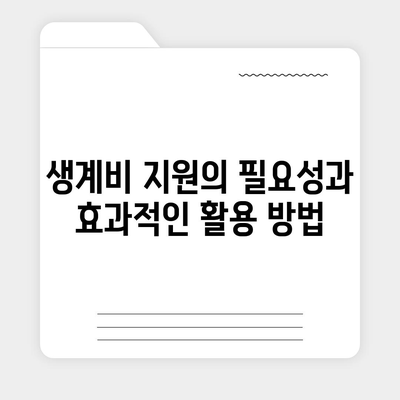 생계비 지원의 필요성과 효과적인 활용 방법